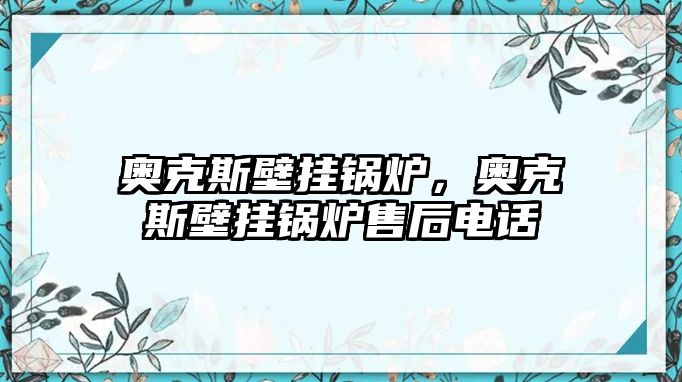 奥克斯壁挂锅炉，奥克斯壁挂锅炉售后电话